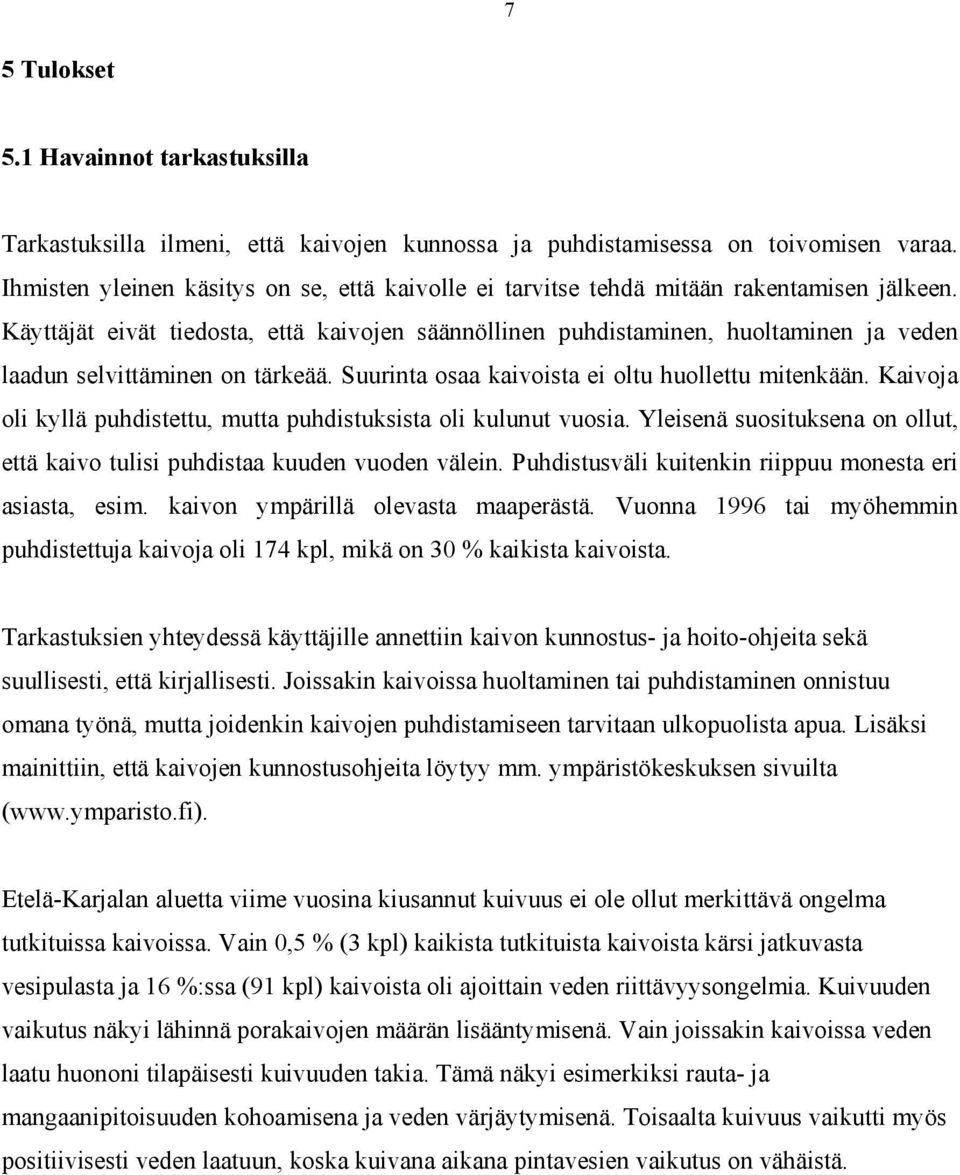 7

5 Tulokset

5.1 Havainnot tarkastuksilla

Tarkastuksilla ilmeni, että kaivojen kunnossa ja puhdistamisessa on toivomisen varaa. Ihmisten yleinen käsitys on se, että kaivolle ei tarvitse tehdä mitään rakentamisen jälkeen. Käyttäjät eivät tiedosta, että kaivojen säännöllinen puhdistaminen, huoltaminen ja veden laadun selvittäminen on tärkeää. Suurinta osaa kaivoista ei oltu huollettu mitenkään. Kaivoja oli kyllä puhdistettu, mutta puhdistuksista oli kulunut vuosia. Yleisenä suosituksena on ollut, että kaivo tulisi puhdistaa kuuden vuoden välein. Puhdistusväli kuitenkin riippuu monesta eri asiasta, esim. kaivon ympärillä olevasta maaperästä. Vuonna 1996 tai myöhemmin puhdistettuja kaivoja oli 174 kpl, mikä on 30 % kaikista kaivoista.

Tarkastuksien yhteydessä käyttäjille annettiin kaivon kunnostus- ja hoito-ohjeita sekä suullisesti, että kirjallisesti. Joissakin kaivoissa huoltaminen tai puhdistaminen onnistuu omana työnä, mutta joidenkin kaivojen puhdistamiseen tarvitaan ulkopuolista apua. Lisäksi mainittiin, että kaivojen kunnostusohjeita löytyy mm. ympäristökeskuksen sivuilta (www.ymparisto.fi).

Etelä-Karjalan aluetta viime vuosina kiusannut kuivuus ei ole ollut merkittävä ongelma tutkituissa kaivoissa. Vain 0,5 % (3 kpl) kaikista tutkituista kaivoista kärsi jatkuvasta vesipulasta ja 16 %:ssa (91 kpl) kaivoista oli ajoittain veden riittävyysongelmia. Kuivuuden vaikutus näkyi lähinnä porakaivojen määrän lisääntymisenä. Vain joissakin kaivoissa veden laatu huononi tilapäisesti kuivuuden takia. Tämä näkyi esimerkiksi rauta- ja mangaanipitoisuuden kohoamisena ja veden värjäytymisenä. Toisaalta kuivuus vaikutti myös positiivisesti veden laatuun, koska kuivana aikana pintavesien vaikutus on vähäistä.